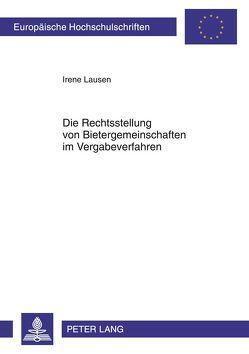 Europäische Hochschulschriften

Irene Lausen

Die Rechtsstellung von Bietergemeinschaften im Vergabeverfahren

PETER LANG